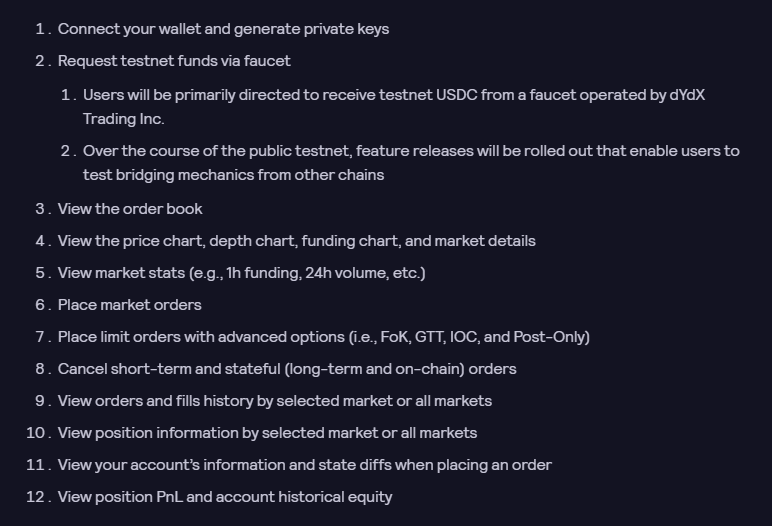 1. Connect your wallet and generate private keys
2. Request testnet funds via faucet
    1. Users will be primarily directed to receive testnet USDC from a faucet operated by dYdX Trading Inc.
    2. Over the course of the public testnet, feature releases will be rolled out that enable users to test bridging mechanics from other chains
3. View the order book
4. View the price chart, depth chart, funding chart, and market details
5. View market stats (e.g., 1h funding, 24h volume, etc.)
6. Place market orders
7. Place limit orders with advanced options (i.e., FoK, GTT, IOC, and Post-Only)
8. Cancel short-term and stateful (long-term and on-chain) orders
9. View orders and fills history by selected market or all markets
10. View position information by selected market or all markets
11. View your account's information and state diffs when placing an order
12. View position PnL and account historical equity